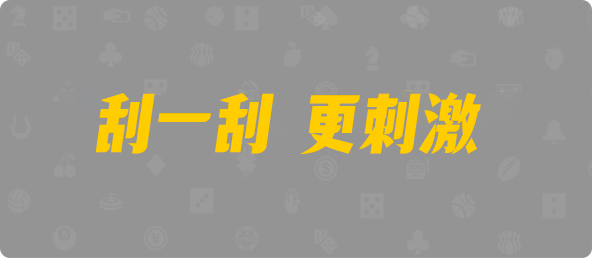 刮一刮 更刺激